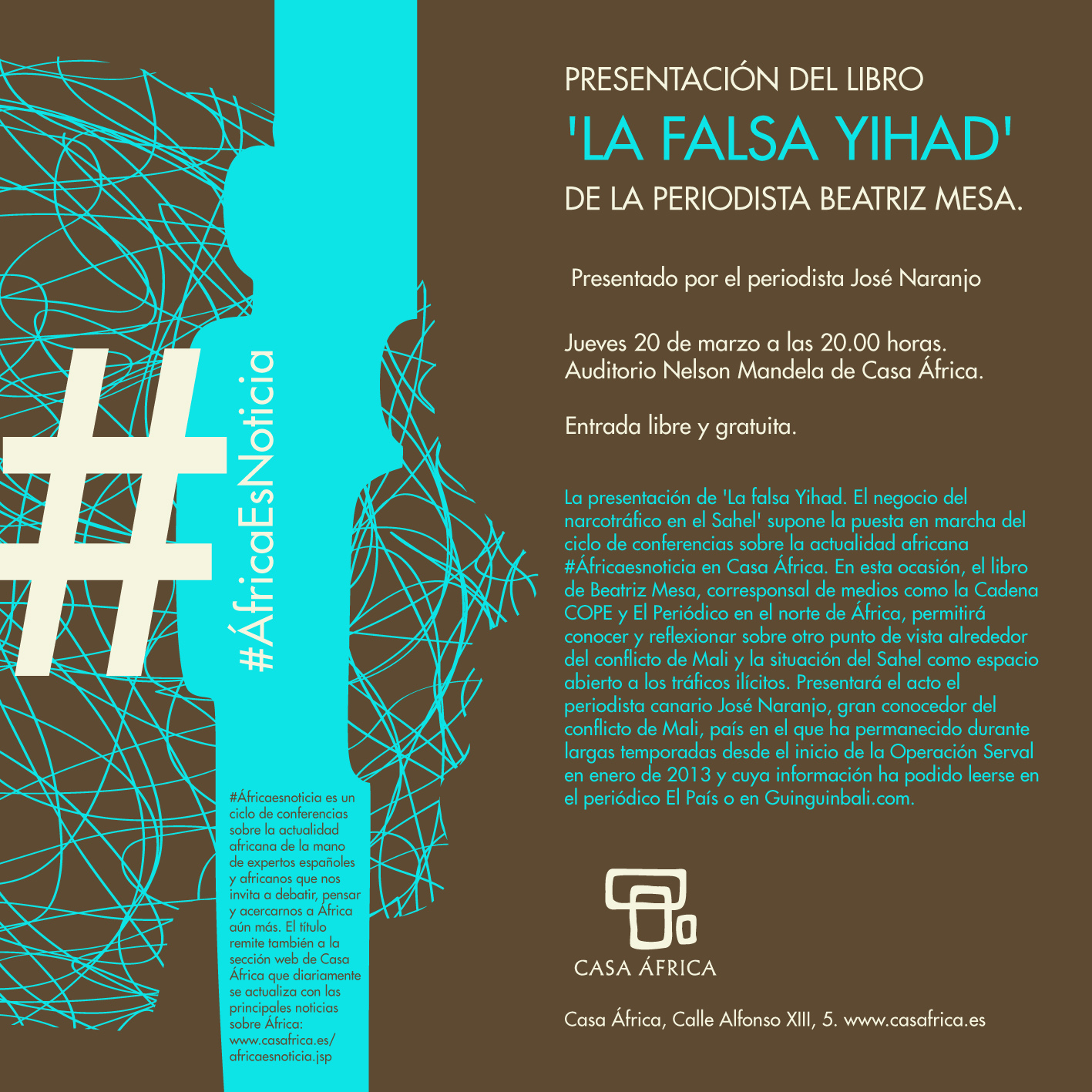 #

#ÁfricaEsNoticia

#Áfricaesnoticia es un ciclo de conferencias sobre la actualidad africana de la mano de expertos españoles y africanos que nos invita a debatir, pensar y acercarnos a África aún más. El título remite también a la sección web de Casa África que diariamente se actualiza con las principales noticias sobre África: www.casafrica.es/africaesnoticia.jsp

PRESENTACIÓN DEL LIBRO
'LA FALSA YIHAD'
DE LA PERIODISTA BEATRIZ MESA.

Presentado por el periodista José Naranjo

Jueves 20 de marzo a las 20.00 horas.
Auditorio Nelson Mandela de Casa África.

Entrada libre y gratuita.

La presentación de 'La falsa Yihad. El negocio del narcotráfico en el Sahel' supone la puesta en marcha del ciclo de conferencias sobre la actualidad africana #Áfricaesnoticia en Casa África. En esta ocasión, el libro de Beatriz Mesa, corresponsal de medios como la Cadena COPE y El Periódico en el norte de África, permitirá conocer y reflexionar sobre otro punto de vista alrededor del conflicto de Mali y la situación del Sahel como espacio abierto a los tráficos ilícitos. Presentará el acto el periodista canario José Naranjo, gran conocedor del conflicto de Mali, país en el que ha permanecido durante largas temporadas desde el inicio de la Operación Serval en enero de 2013 y cuya información ha podido leerse en el periódico El País o en Guinguinbali.com.

CASA ÁFRICA

Casa África, Calle Alfonso XIII, 5. www.casafrica.es